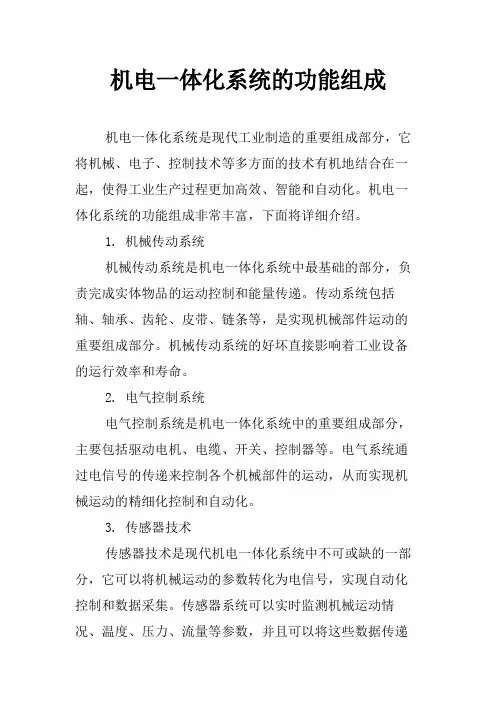 机电一体化系统的功能组成

机电一体化系统是现代工业制造的重要组成部分，它将机械、电子、控制技术等多方面的技术有机地结合在一起，使得工业生产过程更加高效、智能和自动化。机电一体化系统的功能组成非常丰富，下面将详细介绍。

1. 机械传动系统

机械传动系统是机电一体化系统中最基础的部分，负责完成实体物品的运动控制和能量传递。传动系统包括轴、轴承、齿轮、皮带、链条等，是实现机械部件运动的重要组成部分。机械传动系统的好坏直接影响着工业设备的运行效率和寿命。

2. 电气控制系统

电气控制系统是机电一体化系统中的重要组成部分，主要包括驱动电机、电缆、开关、控制器等。电气系统通过电信号的传递来控制各个机械部件的运动，从而实现机械运动的精细化控制和自动化。

3. 传感器技术

传感器技术是现代机电一体化系统中不可或缺的一部分，它可以将机械运动的参数转化为电信号，实现自动化控制和数据采集。传感器系统可以实时监测机械运动情况、温度、压力、流量等参数，并且可以将这些数据传递